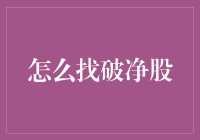 怎么找破净股